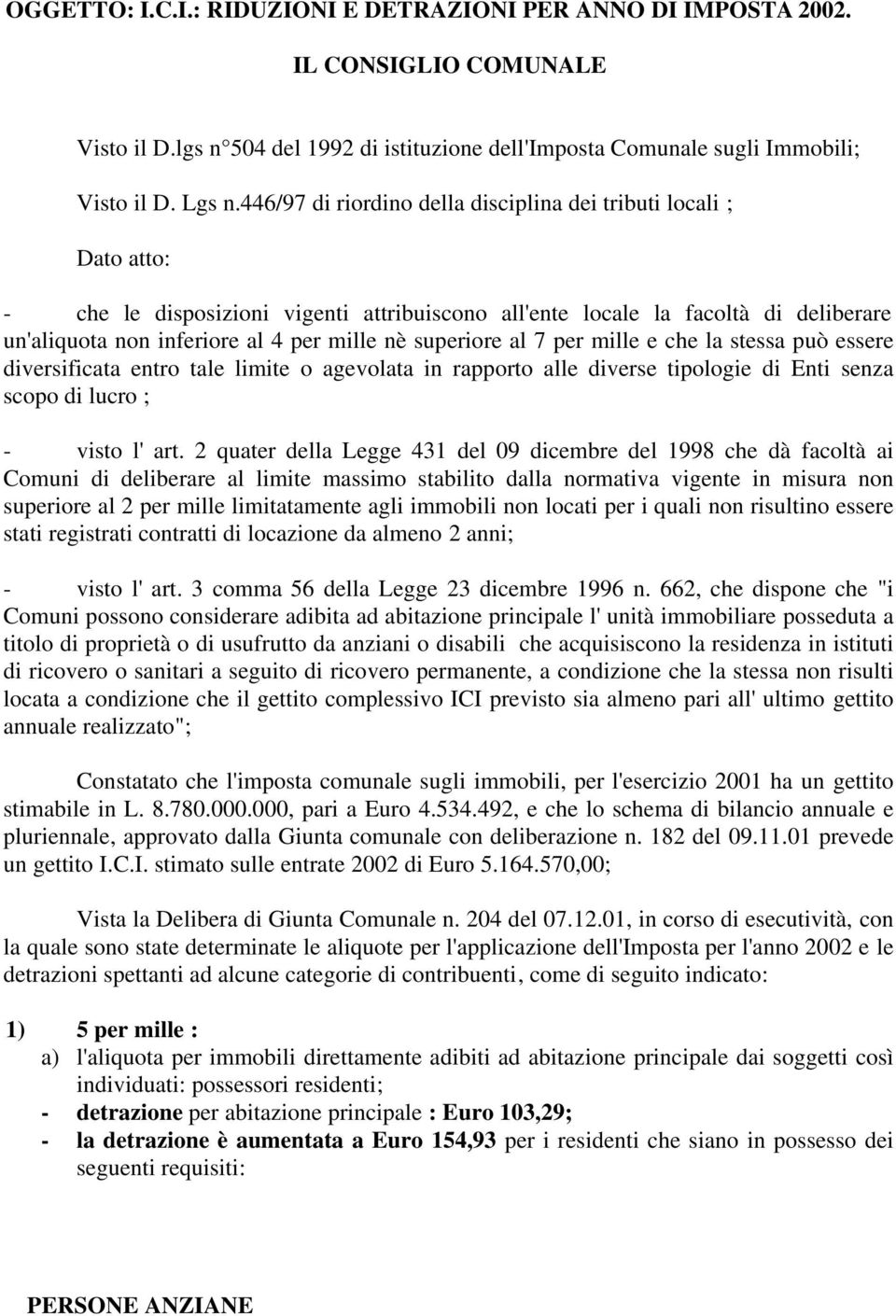 OGGETTO: I.C.I.: RIDUZIONI E DETRAZIONI PER ANNO DI IMPOSTA 2002.

IL CONSIGLIO COMUNALE

Visto il D.lgs n 504 del 1992 di istituzione dell'Imposta Comunale sugli Immobili;

Visto il D. Lgs n.446/97 di riordino della disciplina dei tributi locali ;

Dato atto:

- che le disposizioni vigenti attribuiscono all'ente locale la facoltà di deliberare un'aliquota non inferiore al 4 per mille nè superiore al 7 per mille e che la stessa può essere diversificata entro tale limite o agevolata in rapporto alle diverse tipologie di Enti senza scopo di lucro ;

- visto l' art. 2 quater della Legge 431 del 09 dicembre del 1998 che dà facoltà ai Comuni di deliberare al limite massimo stabilito dalla normativa vigente in misura non superiore al 2 per mille limitatamente agli immobili non locati per i quali non risultino essere stati registrati contratti di locazione da almeno 2 anni;

- visto l' art. 3 comma 56 della Legge 23 dicembre 1996 n. 662, che dispone che "i Comuni possono considerare adibita ad abitazione principale l' unità immobiliare posseduta a titolo di proprietà o di usufrutto da anziani o disabili che acquisiscono la residenza in istituti di ricovero o sanitari a seguito di ricovero permanente, a condizione che la stessa non risulti locata a condizione che il gettito complessivo ICI previsto sia almeno pari all' ultimo gettito annuale realizzato";

Constatato che l'imposta comunale sugli immobili, per l'esercizio 2001 ha un gettito stimabile in L. 8.780.000.000, pari a Euro 4.534.492, e che lo schema di bilancio annuale e pluriennale, approvato dalla Giunta comunale con deliberazione n. 182 del 09.11.01 prevede un gettito I.C.I. stimato sulle entrate 2002 di Euro 5.164.570,00;

Vista la Delibera di Giunta Comunale n. 204 del 07.12.01, in corso di esecutività, con la quale sono state determinate le aliquote per l'applicazione dell'Imposta per l'anno 2002 e le detrazioni spettanti ad alcune categorie di contribuenti, come di seguito indicato:

1) 5 per mille :
a) l'aliquota per immobili direttamente adibiti ad abitazione principale dai soggetti così individuati: possessori residenti;
- detrazione per abitazione principale : Euro 103,29;
- la detrazione è aumentata a Euro 154,93 per i residenti che siano in possesso dei seguenti requisiti:

PERSONE ANZIANE